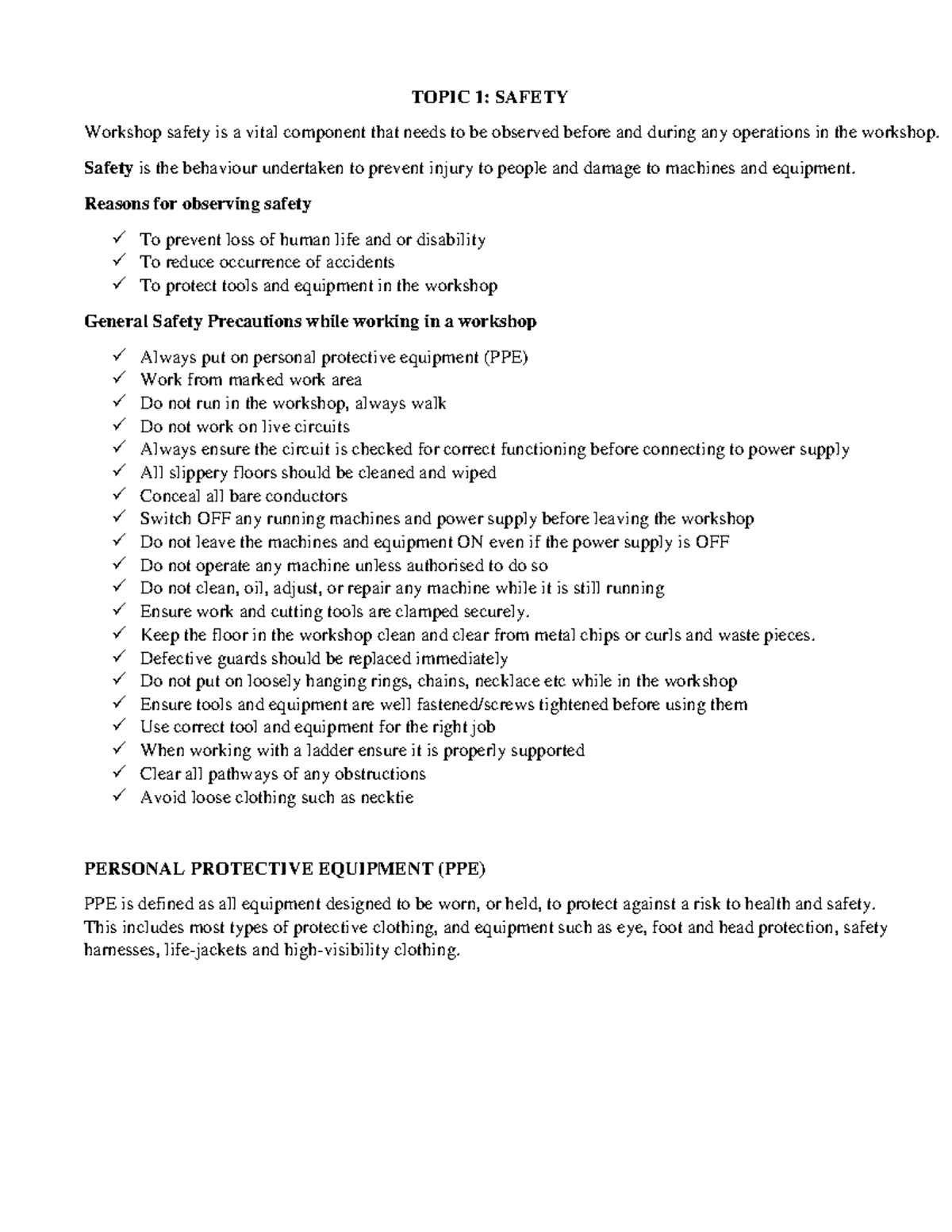 TOPIC 1: SAFETY

Workshop safety is a vital component that needs to be observed before and during any operations in the workshop.

Safety is the behaviour undertaken to prevent injury to people and damage to machines and equipment.

Reasons for observing safety

✓ To prevent loss of human life and or disability
✓ To reduce occurrence of accidents
✓ To protect tools and equipment in the workshop

General Safety Precautions while working in a workshop

✓ Always put on personal protective equipment (PPE)
✓ Work from marked work area
✓ Do not run in the workshop, always walk
✓ Do not work on live circuits
✓ Always ensure the circuit is checked for correct functioning before connecting to power supply
✓ All slippery floors should be cleaned and wiped
✓ Conceal all bare conductors
✓ Switch OFF any running machines and power supply before leaving the workshop
✓ Do not leave the machines and equipment ON even if the power supply is OFF
✓ Do not operate any machine unless authorised to do so
✓ Do not clean, oil, adjust, or repair any machine while it is still running
✓ Ensure work and cutting tools are clamped securely.
✓ Keep the floor in the workshop clean and clear from metal chips or curls and waste pieces.
✓ Defective guards should be replaced immediately
✓ Do not put on loosely hanging rings, chains, necklace etc while in the workshop
✓ Ensure tools and equipment are well fastened/screws tightened before using them
✓ Use correct tool and equipment for the right job
✓ When working with a ladder ensure it is properly supported
✓ Clear all pathways of any obstructions
✓ Avoid loose clothing such as necktie

PERSONAL PROTECTIVE EQUIPMENT (PPE)

PPE is defined as all equipment designed to be worn, or held, to protect against a risk to health and safety. This includes most types of protective clothing, and equipment such as eye, foot and head protection, safety harnesses, life-jackets and high-visibility clothing.